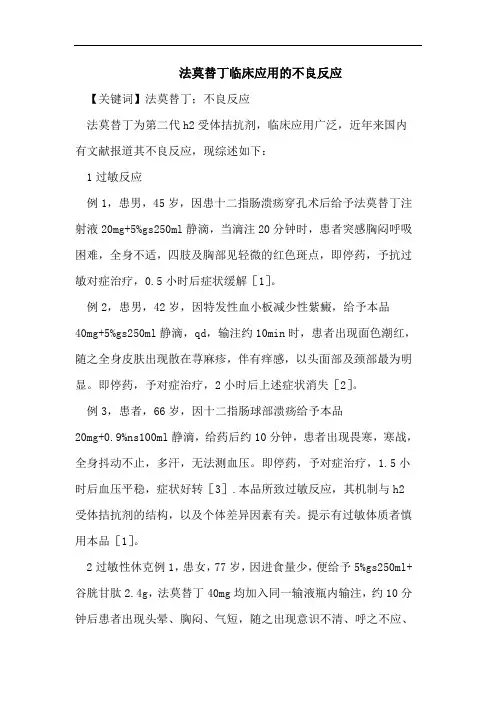 法莫替丁临床应用的不良反应

【关键词】法莫替丁；不良反应

法莫替丁为第二代h2受体拮抗剂，临床应用广泛，近年来国内有文献报道其不良反应，现综述如下：

1过敏反应

例1，患男，45岁，因患十二指肠溃疡穿孔术后给予法莫替丁注射液20mg+5%gs250ml静滴，当滴注20分钟时，患者突感胸闷呼吸困难，全身不适，四肢及胸部见轻微的红色斑点，即停药，予抗过敏对症治疗，0.5小时后症状缓解［1］。

例2，患男，42岁，因特发性血小板减少性紫癜，给予本品40mg+5%gs250ml静滴，qd，输注约10min时，患者出现面色潮红，随之全身皮肤出现散在荨麻疹，伴有痒感，以头面部及颈部最为明显。即停药，予对症治疗，2小时后上述症状消失［2］。

例3，患者，66岁，因十二指肠球部溃疡给予本品20mg+0.9%ns100ml静滴，给药后约10分钟，患者出现畏寒，寒战，全身抖动不止，多汗，无法测血压。即停药，予对症治疗，1.5小时后血压平稳，症状好转［3］.本品所致过敏反应，其机制与h2受体拮抗剂的结构，以及个体差异因素有关。提示有过敏体质者慎用本品［1］。

2过敏性休克例1，患女，77岁，因进食量少，便给予5%gs250ml+谷胱甘肽2.4g，法莫替丁40mg均加入同一输液瓶内输注，约10分钟后患者出现头晕、胸闷、气短，随之出现意识不清、呼之不应、